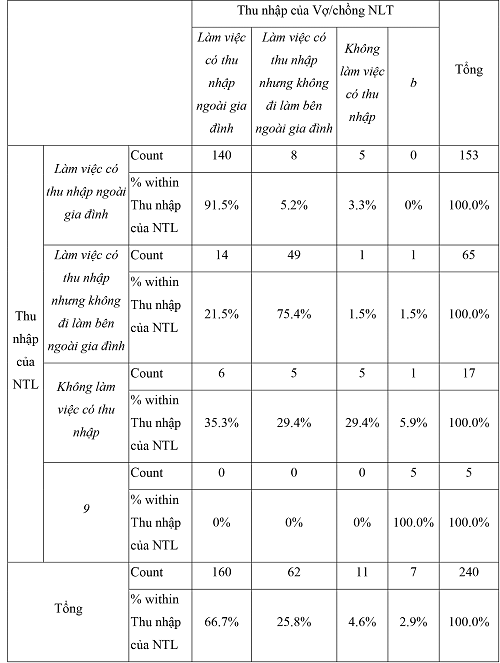 | | | | Thu nhập của Vợ/chồng NLT | | | | Tổng |
|---|---|---|---|---|---|---|---|
| | | | Làm việc có thu nhập ngoài gia đình | Làm việc có thu nhập nhưng không đi làm bên ngoài gia đình | Không làm việc có thu nhập | b | |
| Thu nhập của NTL | Làm việc có thu nhập ngoài gia đình | Count | 140 | 8 | 5 | 0 | 153 |
| | | % within Thu nhập của NTL | 91.5% | 5.2% | 3.3% | 0% | 100.0% |
| | Làm việc có thu nhập nhưng không đi làm bên ngoài gia đình | Count | 14 | 49 | 1 | 1 | 65 |
| | | % within Thu nhập của NTL | 21.5% | 75.4% | 1.5% | 1.5% | 100.0% |
| | Không làm việc có thu nhập | Count | 6 | 5 | 5 | 1 | 17 |
| | | % within Thu nhập của NTL | 35.3% | 29.4% | 29.4% | 5.9% | 100.0% |
| | 9 | Count | 0 | 0 | 0 | 5 | 5 |
| | | % within Thu nhập của NTL | 0% | 0% | 0% | 100.0% | 100.0% |
| Tổng | | Count | 160 | 62 | 11 | 7 | 240 |
| | | % within Thu nhập của NTL | 66.7% | 25.8% | 4.6% | 2.9% | 100.0% |